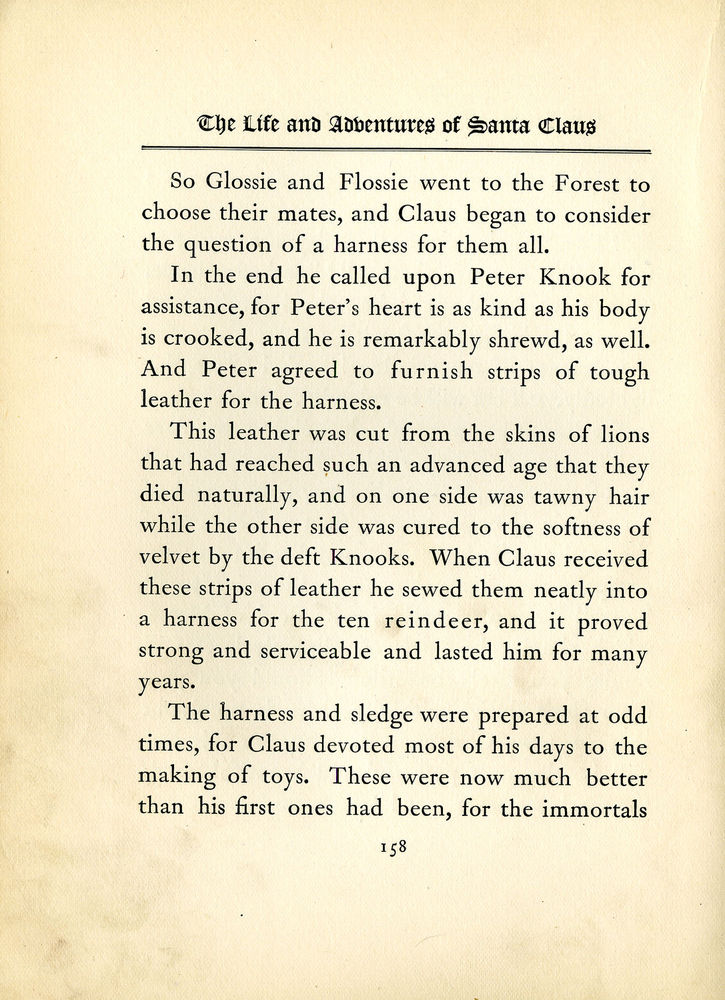 The Life and Adventures of Santa Claus

So Glossie and Flossie went to the Forest to choose their mates, and Claus began to consider the question of a harness for them all.

In the end he called upon Peter Knook for assistance, for Peter's heart is as kind as his body is crooked, and he is remarkably shrewd, as well. And Peter agreed to furnish strips of tough leather for the harness.

This leather was cut from the skins of lions that had reached such an advanced age that they died naturally, and on one side was tawny hair while the other side was cured to the softness of velvet by the deft Knooks. When Claus received these strips of leather he sewed them neatly into a harness for the ten reindeer, and it proved strong and serviceable and lasted him for many years.

The harness and sledge were prepared at odd times, for Claus devoted most of his days to the making of toys. These were now much better than his first ones had been, for the immortals

158